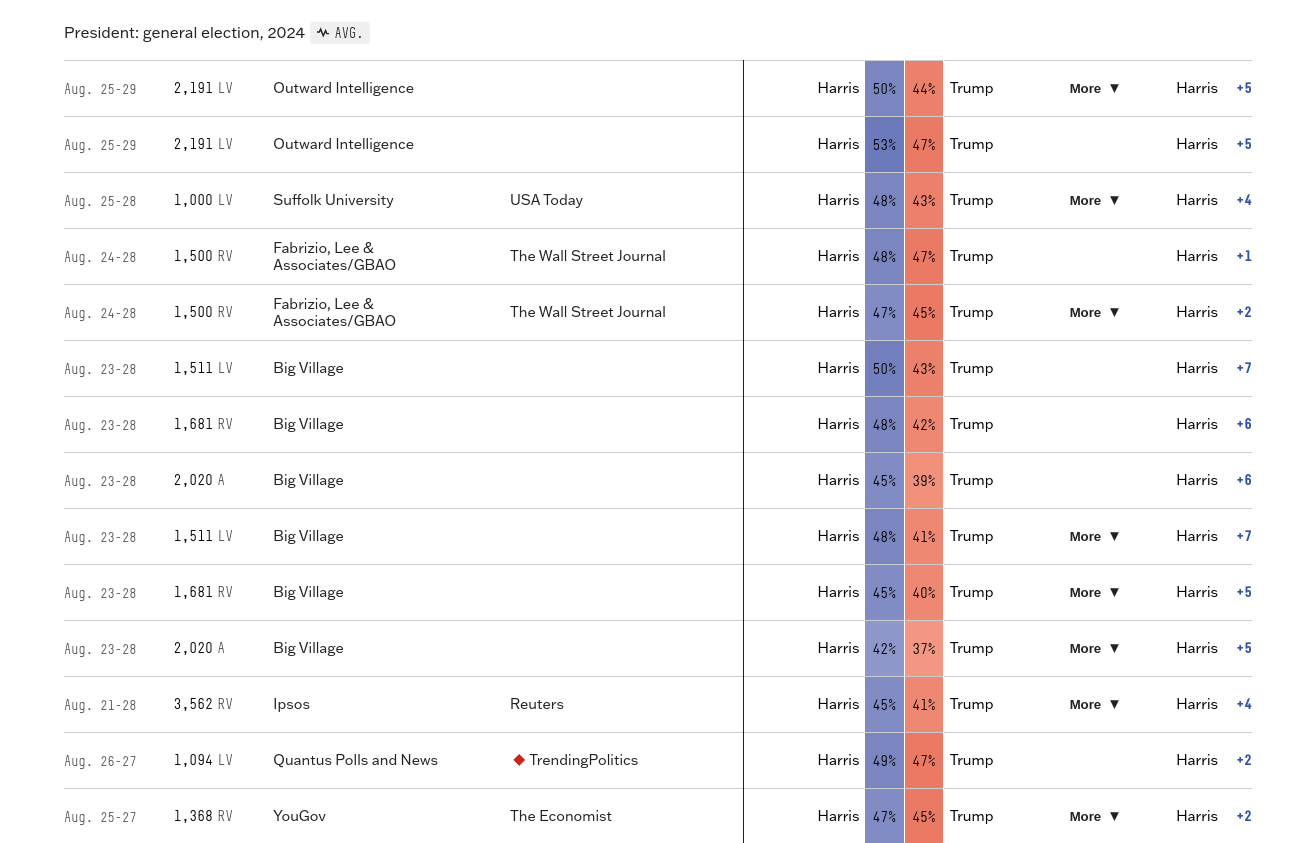 President: general election, 2024 AVG.

| | | | | | | | | | | |
|---|---|---|---|---|---|---|---|---|---|---|
| Aug. 25-29 | 2,191 LV | Outward Intelligence | | Harris | 50% | 44% | Trump | More ▼ | Harris | +5 |
| Aug. 25-29 | 2,191 LV | Outward Intelligence | | Harris | 53% | 47% | Trump | | Harris | +5 |
| Aug. 25-28 | 1,000 LV | Suffolk University | USA Today | Harris | 48% | 43% | Trump | More ▼ | Harris | +4 |
| Aug. 24-28 | 1,500 RV | Fabrizio, Lee & Associates/GBAO | The Wall Street Journal | Harris | 48% | 47% | Trump | | Harris | +1 |
| Aug. 24-28 | 1,500 RV | Fabrizio, Lee & Associates/GBAO | The Wall Street Journal | Harris | 47% | 45% | Trump | More ▼ | Harris | +2 |
| Aug. 23-28 | 1,511 LV | Big Village | | Harris | 50% | 43% | Trump | | Harris | +7 |
| Aug. 23-28 | 1,681 RV | Big Village | | Harris | 48% | 42% | Trump | | Harris | +6 |
| Aug. 23-28 | 2,020 A | Big Village | | Harris | 45% | 39% | Trump | | Harris | +6 |
| Aug. 23-28 | 1,511 LV | Big Village | | Harris | 48% | 41% | Trump | More ▼ | Harris | +7 |
| Aug. 23-28 | 1,681 RV | Big Village | | Harris | 45% | 40% | Trump | More ▼ | Harris | +5 |
| Aug. 23-28 | 2,020 A | Big Village | | Harris | 42% | 37% | Trump | More ▼ | Harris | +5 |
| Aug. 21-28 | 3,562 RV | Ipsos | Reuters | Harris | 45% | 41% | Trump | More ▼ | Harris | +4 |
| Aug. 26-27 | 1,094 LV | Quantus Polls and News | TrendingPolitics | Harris | 49% | 47% | Trump | | Harris | +2 |
| Aug. 25-27 | 1,368 RV | YouGov | The Economist | Harris | 47% | 45% | Trump | More ▼ | Harris | +2 |